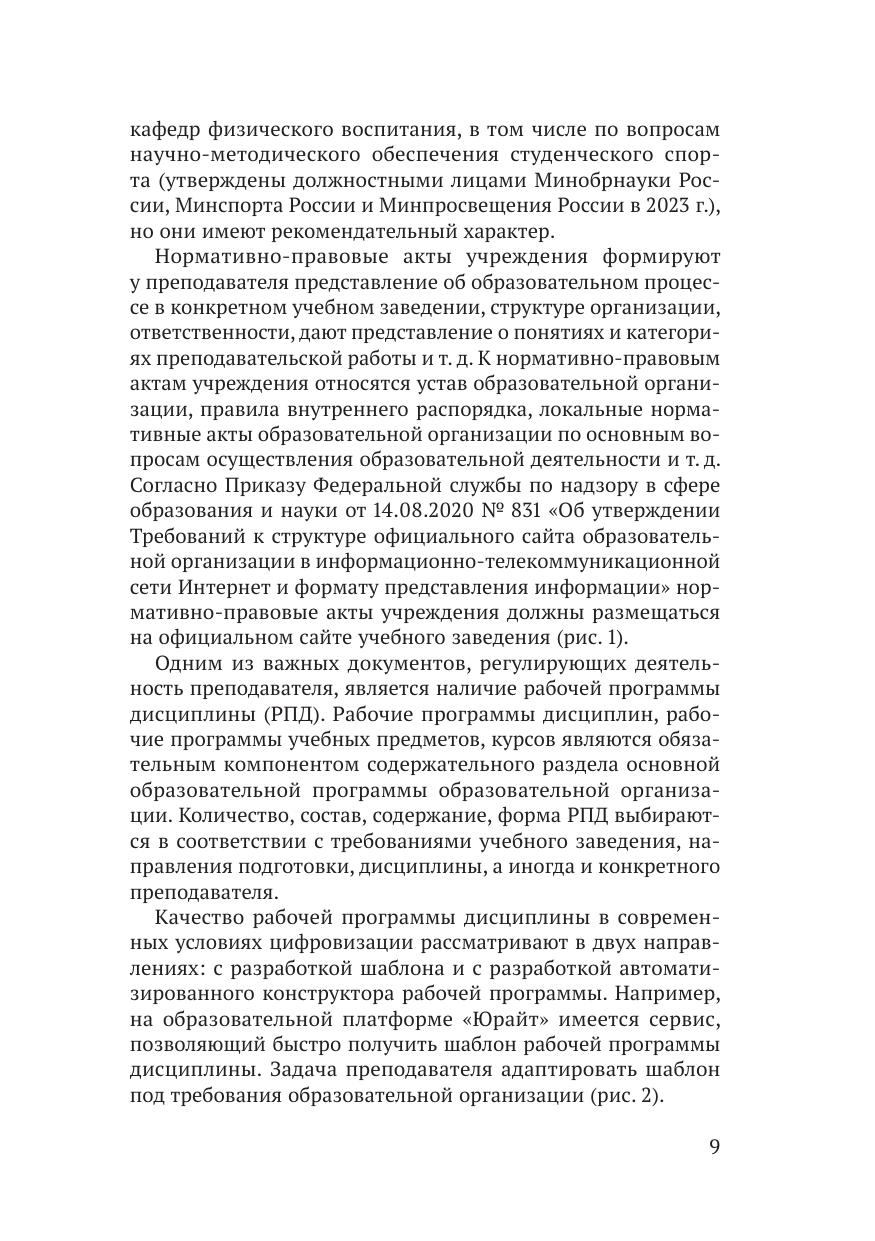 кафедр физического воспитания, в том числе по вопросам научно-методического обеспечения студенческого спорта (утверждены должностными лицами Минобрнауки России, Минспорта России и Минпросвещения России в 2023 г.), но они имеют рекомендательный характер.

Нормативно-правовые акты учреждения формируют у преподавателя представление об образовательном процессе в конкретном учебном заведении, структуре организации, ответственности, дают представление о понятиях и категориях преподавательской работы и т. д. К нормативно-правовым актам учреждения относятся устав образовательной организации, правила внутреннего распорядка, локальные нормативные акты образовательной организации по основным вопросам осуществления образовательной деятельности и т. д. Согласно Приказу Федеральной службы по надзору в сфере образования и науки от 14.08.2020 № 831 «Об утверждении Требований к структуре официального сайта образовательной организации в информационно-телекоммуникационной сети Интернет и формату представления информации» нормативно-правовые акты учреждения должны размещаться на официальном сайте учебного заведения (рис. 1).

Одним из важных документов, регулирующих деятельность преподавателя, является наличие рабочей программы дисциплины (РПД). Рабочие программы дисциплин, рабочие программы учебных предметов, курсов являются обязательным компонентом содержательного раздела основной образовательной программы образовательной организации. Количество, состав, содержание, форма РПД выбираются в соответствии с требованиями учебного заведения, направления подготовки, дисциплины, а иногда и конкретного преподавателя.

Качество рабочей программы дисциплины в современных условиях цифровизации рассматривают в двух направлениях: с разработкой шаблона и с разработкой автоматизированного конструктора рабочей программы. Например, на образовательной платформе «Юрайт» имеется сервис, позволяющий быстро получить шаблон рабочей программы дисциплины. Задача преподавателя адаптировать шаблон под требования образовательной организации (рис. 2).

9